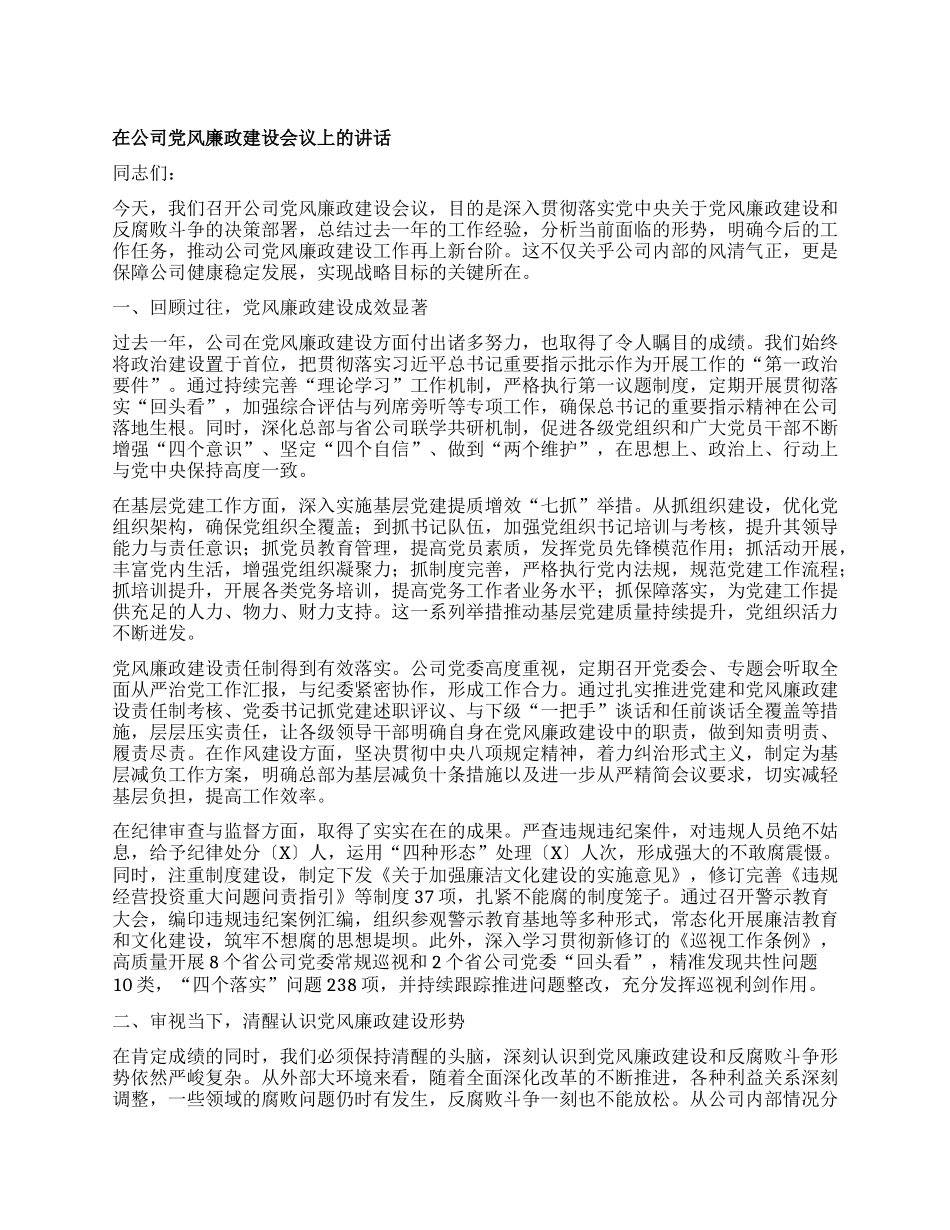 在公司党风廉政建设会议上的讲话

同志们：

今天，我们召开公司党风廉政建设会议，目的是深入贯彻落实党中央关于党风廉政建设和反腐败斗争的决策部署，总结过去一年的工作经验，分析当前面临的形势，明确今后的工作任务，推动公司党风廉政建设工作再上新台阶。这不仅关乎公司内部的风清气正，更是保障公司健康稳定发展，实现战略目标的关键所在。

一、回顾过往，党风廉政建设成效显著

过去一年，公司在党风廉政建设方面付出诸多努力，也取得了令人瞩目的成绩。我们始终将政治建设置于首位，把贯彻落实习近平总书记重要指示批示作为开展工作的“第一政治要件”。通过持续完善“理论学习”工作机制，严格执行第一议题制度，定期开展贯彻落实“回头看”，加强综合评估与列席旁听等专项工作，确保总书记的重要指示精神在公司落地生根。同时，深化总部与省公司联学共研机制，促进各级党组织和广大党员干部不断增强“四个意识”、坚定“四个自信”、做到“两个维护”，在思想上、政治上、行动上与党中央保持高度一致。

在基层党建工作方面，深入实施基层党建提质增效“七抓”举措。从抓组织建设，优化党组织架构，确保党组织全覆盖；到抓书记队伍，加强党组织书记培训与考核，提升其领导能力与责任意识；抓党员教育管理，提高党员素质，发挥党员先锋模范作用；抓活动开展，丰富党内生活，增强党组织凝聚力；抓制度完善，严格执行党内法规，规范党建工作流程；抓培训提升，开展各类党务培训，提高党务工作者业务水平；抓保障落实，为党建工作提供充足的人力、物力、财力支持。这一系列举措推动基层党建质量持续提升，党组织活力不断迸发。

党风廉政建设责任制得到有效落实。公司党委高度重视，定期召开党委会、专题会听取全面从严治党工作汇报，与纪委紧密协作，形成工作合力。通过扎实推进党建和党风廉政建设责任制考核、党委书记抓党建述职评议、与下级“一把手”谈话和任前谈话全覆盖等措施，层层压实责任，让各级领导干部明确自身在党风廉政建设中的职责，做到知责明责、履责尽责。在作风建设方面，坚决贯彻中央八项规定精神，着力纠治形式主义，制定为基层减负工作方案，明确总部为基层减负十条措施以及进一步从严精简会议要求，切实减轻基层负担，提高工作效率。

在纪律审查与监督方面，取得了实实在在的成果。严查违规违纪案件，对违规人员绝不姑息，给予纪律处分〔X〕人，运用“四种形态”处理〔X〕人次，形成强大的不敢腐震慑。同时，注重制度建设，制定下发《关于加强廉洁文化建设的实施意见》，修订完善《违规经营投资重大问题问责指引》等制度37项，扎紧不能腐的制度笼子。通过召开警示教育大会，编印违规违纪案例汇编，组织参观警示教育基地等多种形式，常态化开展廉洁教育和文化建设，筑牢不想腐的思想堤坝。此外，深入学习贯彻新修订的《巡视工作条例》，高质量开展8个省公司党委常规巡视和2个省公司党委“回头看”，精准发现共性问题10类，“四个落实”问题238项，并持续跟踪推进问题整改，充分发挥巡视利剑作用。

二、审视当下，清醒认识党风廉政建设形势

在肯定成绩的同时，我们必须保持清醒的头脑，深刻认识到党风廉政建设和反腐败斗争形势依然严峻复杂。从外部大环境来看，随着全面深化改革的不断推进，各种利益关系深刻调整，一些领域的腐败问题仍时有发生，反腐败斗争一刻也不能放松。从公司内部情况分